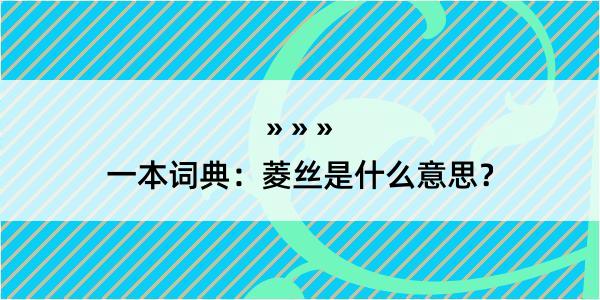 » » »
一本词典：菱丝是什么意思？